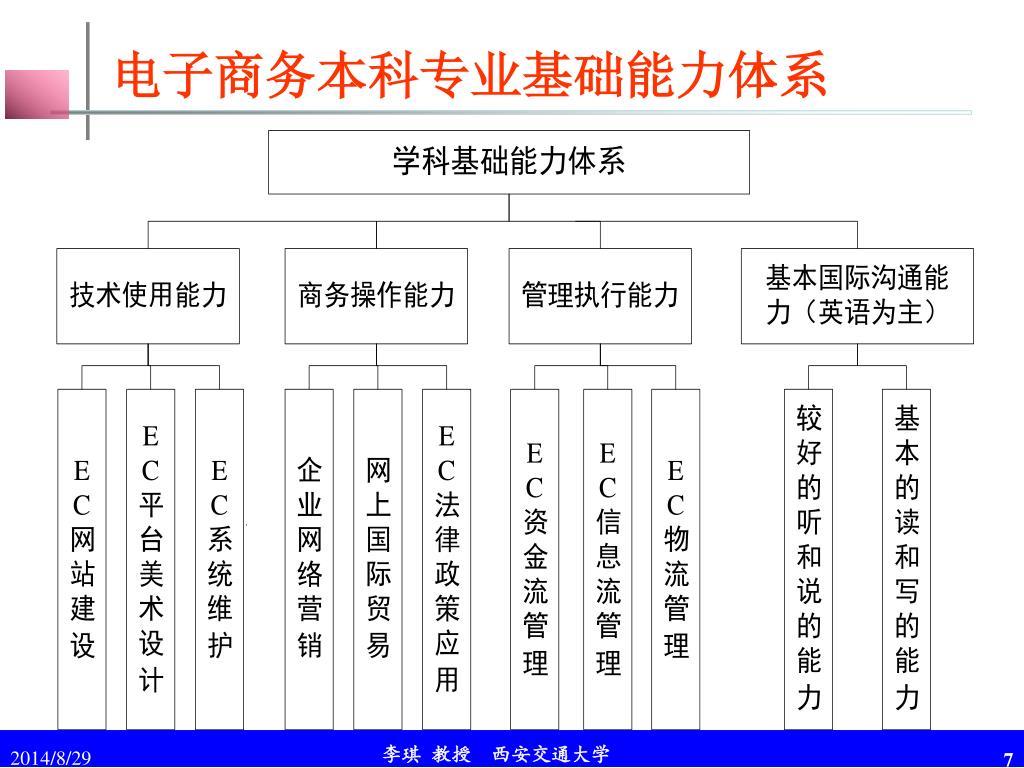 电子商务本科专业基础能力体系

学科基础能力体系

技术使用能力

商务操作能力

管理执行能力

基本国际沟通能力（英语为主）

EC网站建设

EC平台美术设计

EC系统维护

企业网络营销

网上国际贸易

EC法律政策应用

EC资金流管理

EC信息流管理

EC物流管理

较好的听和说的能力

基本的读和写的能力

2014/8/29

李琪 教授 西安交通大学

7